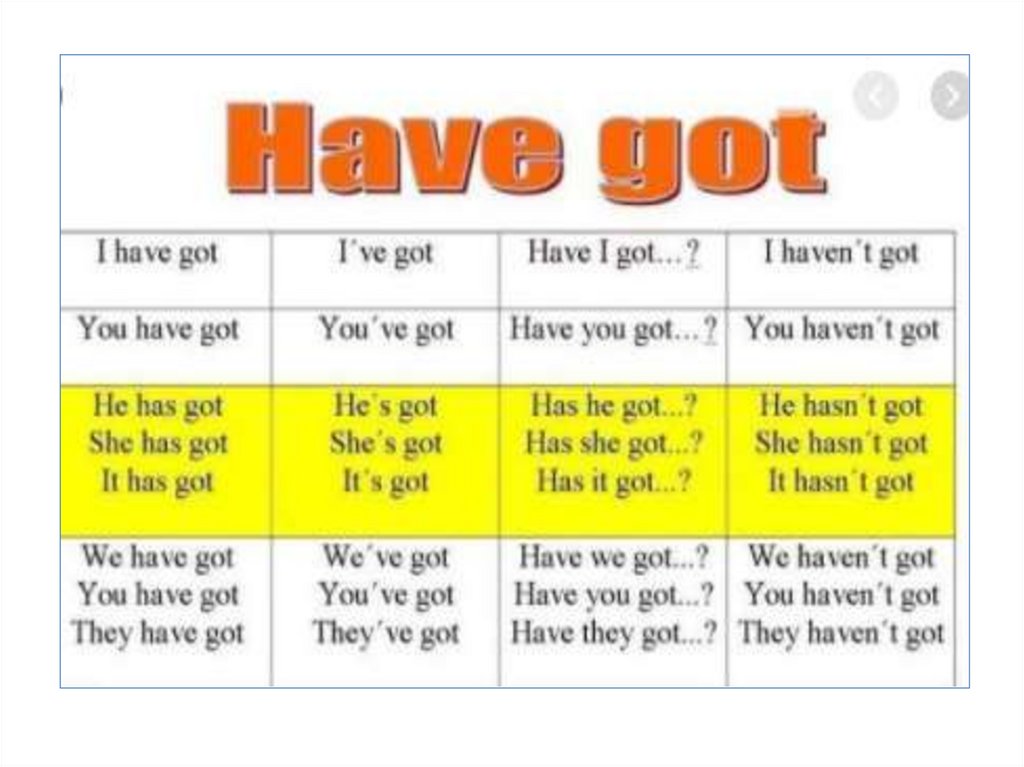 Have got

| I have got | I've got | Have I got...? | I haven't got |
|---|---|---|---|
| You have got | You've got | Have you got...? | You haven't got |
| He has got She has got It has got | He's got She's got It's got | Has he got...? Has she got...? Has it got...? | He hasn't got She hasn't got It hasn't got |
| We have got You have got They have got | We've got You've got They've got | Have we got...? Have you got...? Have they got...? | We haven't got You haven't got They haven't got |